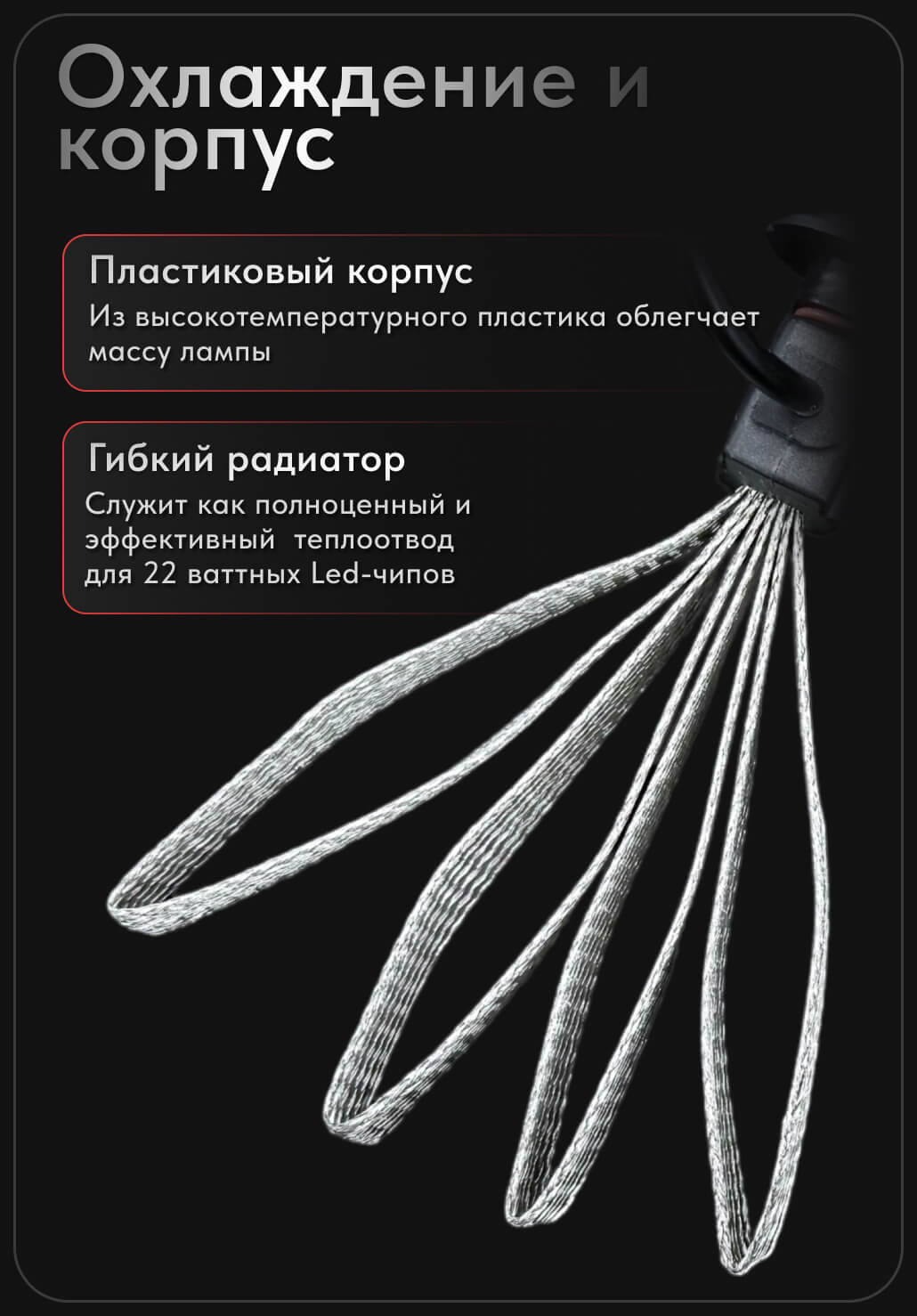 Охлаждение и корпус

Пластиковый корпус

Из высокотемпературного пластика облегчает массу лампы

Гибкий радиатор

Служит как полноценный и эффективный теплоотвод для 22 ваттных Led-чипов